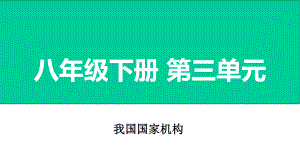 八年级下册 第三单元

我国国家机构